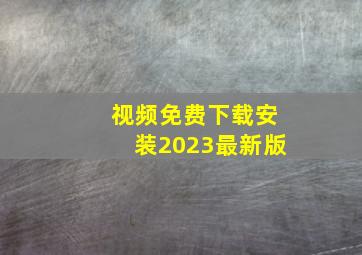 视频免费下载安装2023最新版